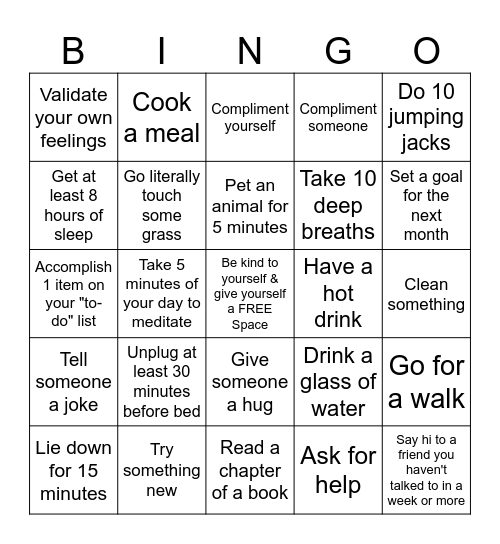 | B | I | N | G | O |
|---|---|---|---|---|
| Validate your own feelings | Cook a meal | Compliment yourself | Compliment someone | Do 10 jumping jacks |
| Get at least 8 hours of sleep | Go literally touch some grass | Pet an animal for 5 minutes | Take 10 deep breaths | Set a goal for the next month |
| Accomplish 1 item on your "to-do" list | Take 5 minutes of your day to meditate | Be kind to yourself & give yourself a FREE Space | Have a hot drink | Clean something |
| Tell someone a joke | Unplug at least 30 minutes before bed | Give someone a hug | Drink a glass of water | Go for a walk |
| Lie down for 15 minutes | Try something new | Read a chapter of a book | Ask for help | Say hi to a friend you haven't talked to in a week or more |